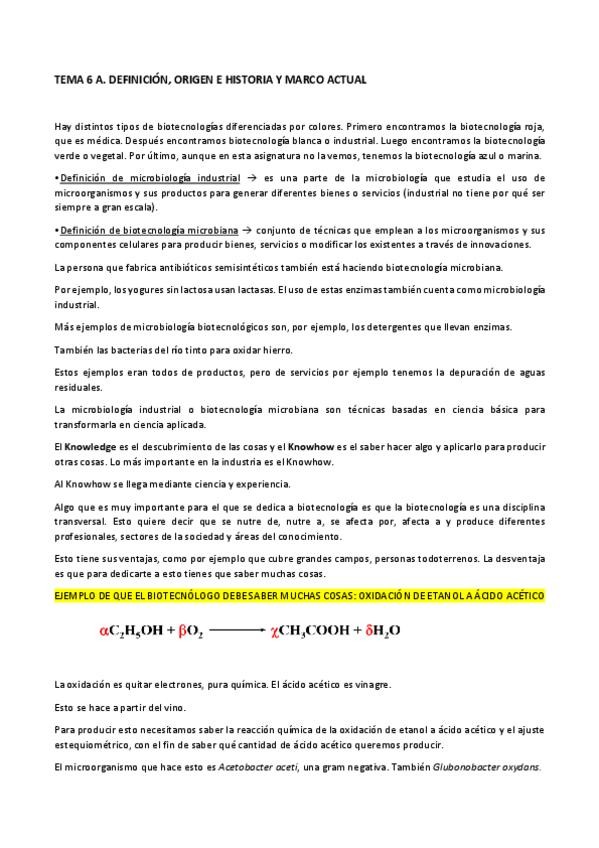 TEMA 6 A. DEFINICIÓN, ORIGEN E HISTORIA Y MARCO ACTUAL

Hay distintos tipos de biotecnologías diferenciadas por colores. Primero encontramos la biotecnología roja, que es médica. Después encontramos biotecnología blanca o industrial. Luego encontramos la biotecnología verde o vegetal. Por último, aunque en esta asignatura no la vemos, tenemos la biotecnología azul o marina.

•Definición de microbiología industrial → es una parte de la microbiología que estudia el uso de microorganismos y sus productos para generar diferentes bienes o servicios (industrial no tiene por qué ser siempre a gran escala).

•Definición de biotecnología microbiana → conjunto de técnicas que emplean a los microorganismos y sus componentes celulares para producir bienes, servicios o modificar los existentes a través de innovaciones.

La persona que fabrica antibióticos semisintéticos también está haciendo biotecnología microbiana.

Por ejemplo, los yogures sin lactosa usan lactasas. El uso de estas enzimas también cuenta como microbiología industrial.

Más ejemplos de microbiología biotecnológicos son, por ejemplo, los detergentes que llevan enzimas.

También las bacterias del río tinto para oxidar hierro.

Estos ejemplos eran todos de productos, pero de servicios por ejemplo tenemos la depuración de aguas residuales.

La microbiología industrial o biotecnología microbiana son técnicas basadas en ciencia básica para transformarla en ciencia aplicada.

El Knowledge es el descubrimiento de las cosas y el Knowhow es el saber hacer algo y aplicarlo para producir otras cosas. Lo más importante en la industria es el Knowhow.

Al Knowhow se llega mediante ciencia y experiencia.

Algo que es muy importante para el que se dedica a biotecnología es que la biotecnología es una disciplina transversal. Esto quiere decir que se nutre de, nutre a, se afecta por, afecta a y produce diferentes profesionales, sectores de la sociedad y áreas del conocimiento.

Esto tiene sus ventajas, como por ejemplo que cubre grandes campos, personas todoterrenos. La desventaja es que para dedicarte a esto tienes que saber muchas cosas.

EJEMPLO DE QUE EL BIOTECNÓLOGO DEBE SABER MUCHAS COSAS: OXIDACIÓN DE ETANOL A ÁCIDO ACÉTICO

$\alpha C_2H_5OH + \beta O_2 \longrightarrow \chi CH_3COOH + \delta H_2O$

La oxidación es quitar electrones, pura química. El ácido acético es vinagre.

Esto se hace a partir del vino.

Para producir esto necesitamos saber la reacción química de la oxidación de etanol a ácido acético y el ajuste estequiométrico, con el fin de saber qué cantidad de ácido acético queremos producir.

El microorganismo que hace esto es Acetobacter aceti, una gram negativa. También Glubonobacter oxydans.